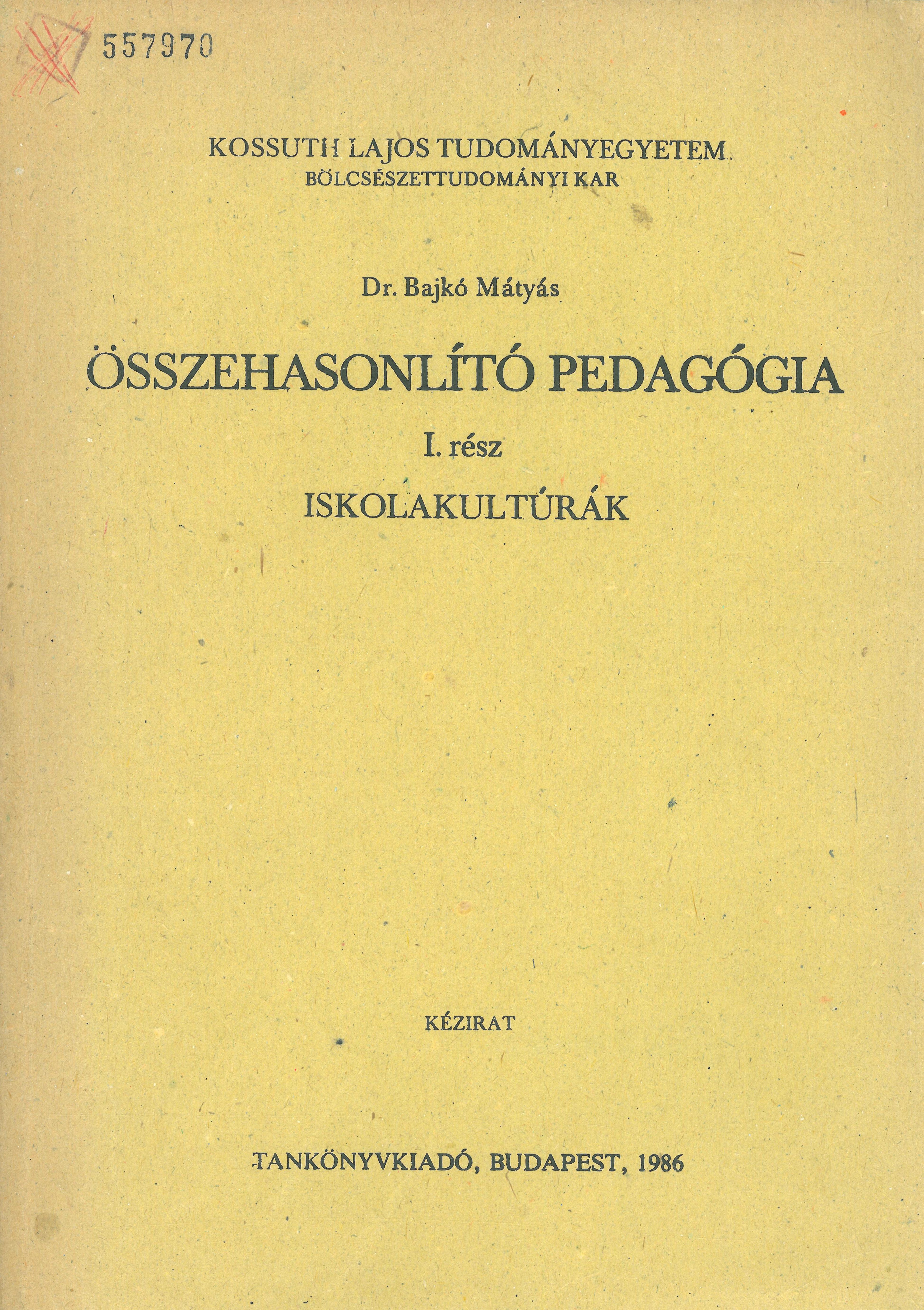 557970

KOSSUTH LAJOS TUDOMÁNYEGYETEM
BÖLCSÉSZETTUDOMÁNYI KAR

Dr. Bajkó Mátyás

ÖSSZEHASONLÍTÓ PEDAGÓGIA

I. rész

ISKOLAKULTÚRÁK

KÉZIRAT

TANKÖNYVKIADÓ, BUDAPEST, 1986